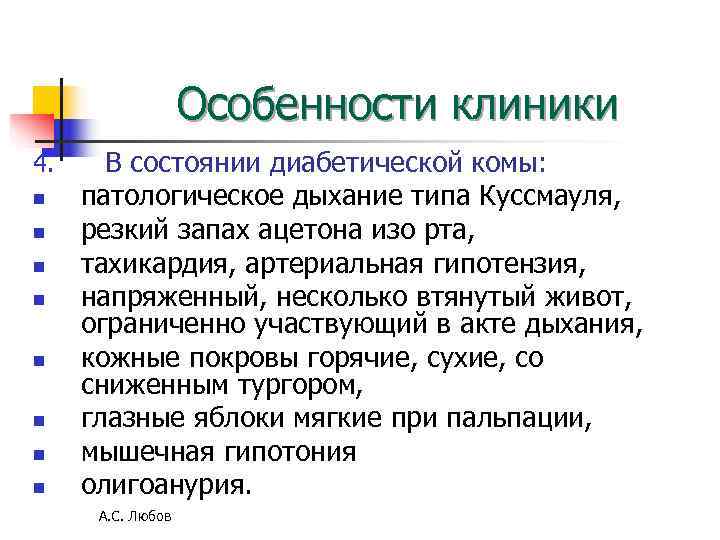 Особенности клиники

4. В состоянии диабетической комы:
- патологическое дыхание типа Куссмауля,
- резкий запах ацетона изо рта,
- тахикардия, артериальная гипотензия,
- напряженный, несколько втянутый живот, ограниченно участвующий в акте дыхания,
- кожные покровы горячие, сухие, со сниженным тургором,
- глазные яблоки мягкие при пальпации,
- мышечная гипотония
- олигоанурия.

А.С. Любов